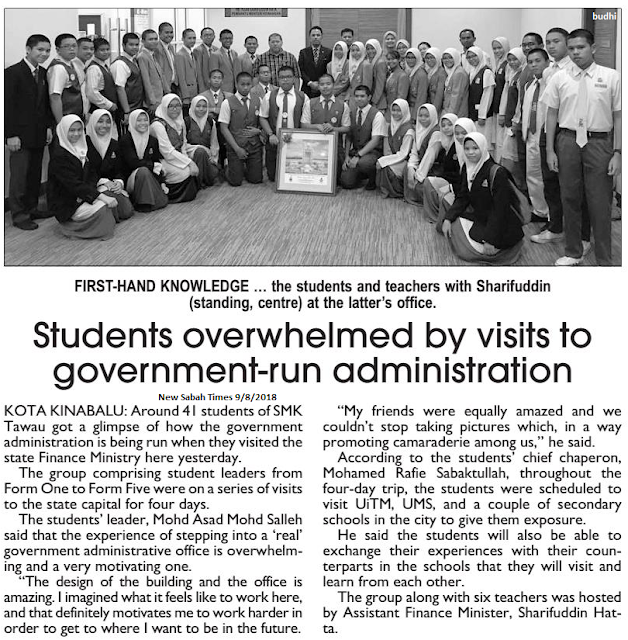 budhi

FIRST-HAND KNOWLEDGE … the students and teachers with Sharifuddin (standing, centre) at the latter's office.

Students overwhelmed by visits to government-run administration

New Sabah Times 9/8/2018

KOTA KINABALU: Around 41 students of SMK Tawau got a glimpse of how the government administration is being run when they visited the state Finance Ministry here yesterday.

The group comprising student leaders from Form One to Form Five were on a series of visits to the state capital for four days.

The students' leader, Mohd Asad Mohd Salleh said that the experience of stepping into a 'real' government administrative office is overwhelming and a very motivating one.

"The design of the building and the office is amazing. I imagined what it feels like to work here, and that definitely motivates me to work harder in order to get to where I want to be in the future.

"My friends were equally amazed and we couldn't stop taking pictures which, in a way promoting camaraderie among us," he said.

According to the students' chief chaperon, Mohamed Rafie Sabaktullah, throughout the four-day trip, the students were scheduled to visit UiTM, UMS, and a couple of secondary schools in the city to give them exposure.

He said the students will also be able to exchange their experiences with their counterparts in the schools that they will visit and learn from each other.

The group along with six teachers was hosted by Assistant Finance Minister, Sharifuddin Hatta.